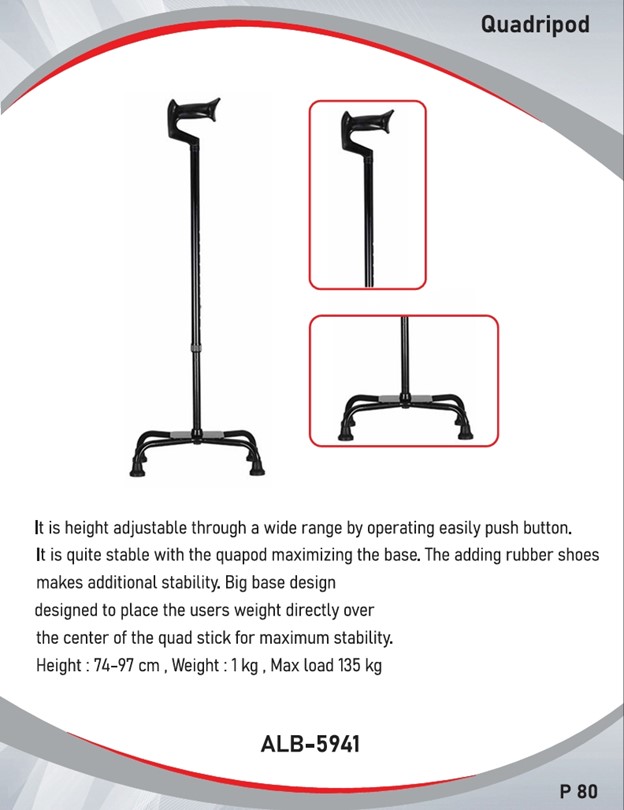 Quadripod

It is height adjustable through a wide range by operating easily push button. It is quite stable with the quapod maximizing the base. The adding rubber shoes makes additional stability. Big base design designed to place the users weight directly over the center of the quad stick for maximum stability.
Height : 74-97 cm , Weight : 1 kg , Max load 135 kg

ALB-5941

P 80